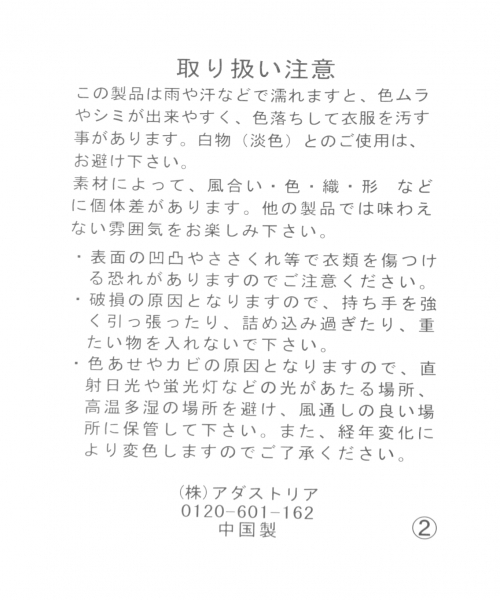 取り扱い注意

この製品は雨や汗などで濡れますと、色ムラやシミが出来やすく、色落ちして衣服を汚す事があります。白物（淡色）とのご使用は、お避け下さい。

素材によって、風合い・色・織・形　などに個体差があります。他の製品では味わえない雰囲気をお楽しみ下さい。

・表面の凹凸やささくれ等で衣類を傷つける恐れがありますのでご注意ください。
・破損の原因となりますので、持ち手を強く引っ張ったり、詰め込み過ぎたり、重たい物を入れないで下さい。
・色あせやカビの原因となりますので、直射日光や蛍光灯などの光があたる場所、高温多湿の場所を避け、風通しの良い場所に保管して下さい。また、経年変化により変色しますのでご了承ください。

㈱アダストリア
0120-601-162
中国製

②